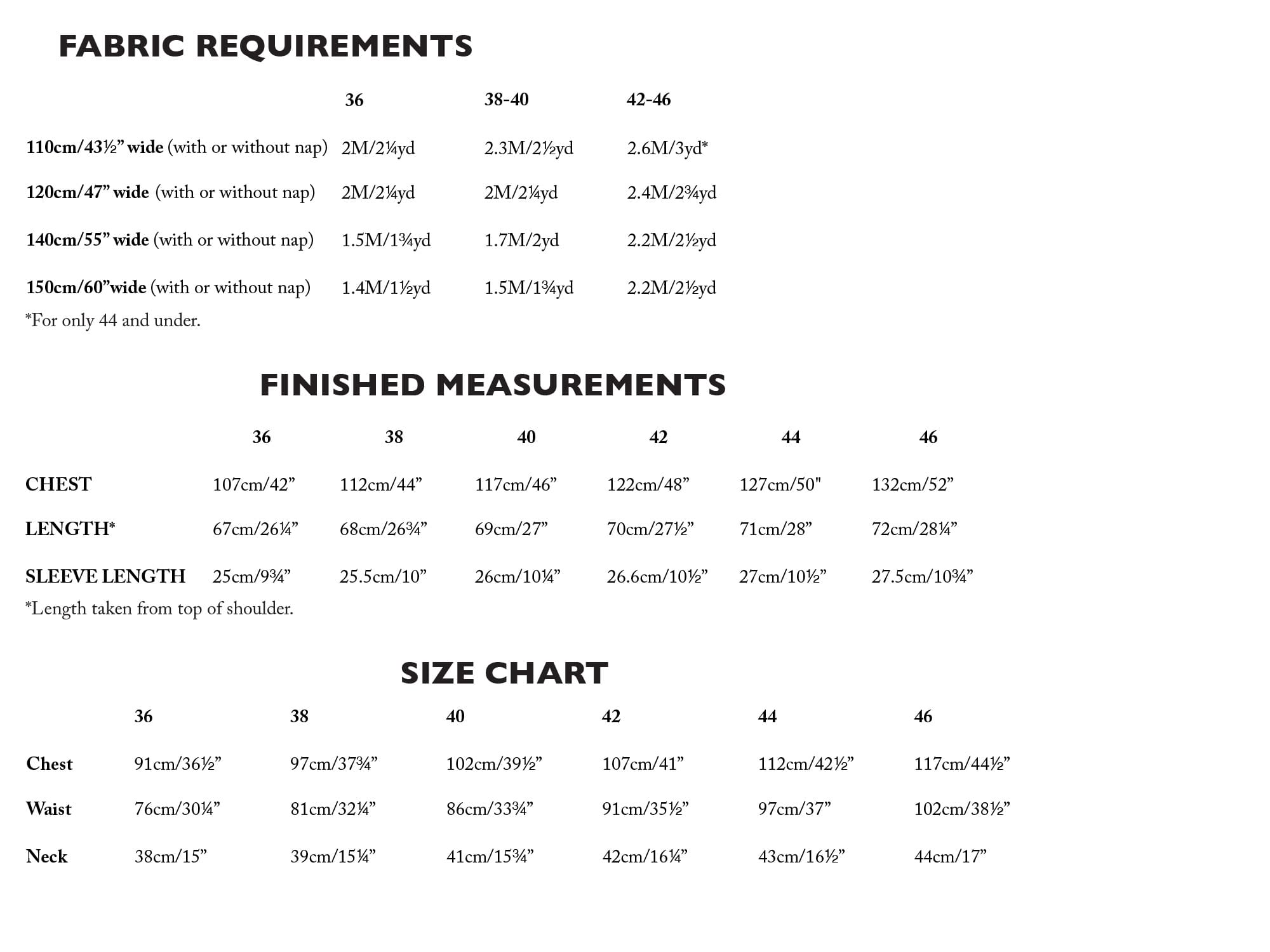 FABRIC REQUIREMENTS

| | 36 | 38-40 | 42-46 |
|---|---|---|---|
| 110cm/43½” wide (with or without nap) | 2M/2¼yd | 2.3M/2½yd | 2.6M/3yd* |
| 120cm/47” wide (with or without nap) | 2M/2¼yd | 2M/2¼yd | 2.4M/2¾yd |
| 140cm/55” wide (with or without nap) | 1.5M/1¾yd | 1.7M/2yd | 2.2M/2½yd |
| 150cm/60”wide (with or without nap) | 1.4M/1½yd | 1.5M/1¾yd | 2.2M/2½yd |

*For only 44 and under.

FINISHED MEASUREMENTS

| | 36 | 38 | 40 | 42 | 44 | 46 |
|---|---|---|---|---|---|---|
| CHEST | 107cm/42” | 112cm/44” | 117cm/46” | 122cm/48” | 127cm/50" | 132cm/52” |
| LENGTH* | 67cm/26¼” | 68cm/26¾” | 69cm/27” | 70cm/27½” | 71cm/28” | 72cm/28¼” |
| SLEEVE LENGTH | 25cm/9¾” | 25.5cm/10” | 26cm/10¼” | 26.6cm/10½” | 27cm/10½” | 27.5cm/10¾” |

*Length taken from top of shoulder.

SIZE CHART

| | 36 | 38 | 40 | 42 | 44 | 46 |
|---|---|---|---|---|---|---|
| Chest | 91cm/36½” | 97cm/37¾” | 102cm/39½” | 107cm/41” | 112cm/42½” | 117cm/44½” |
| Waist | 76cm/30¼” | 81cm/32¼” | 86cm/33¾” | 91cm/35½” | 97cm/37” | 102cm/38½” |
| Neck | 38cm/15” | 39cm/15¼” | 41cm/15¾” | 42cm/16¼” | 43cm/16½” | 44cm/17” |